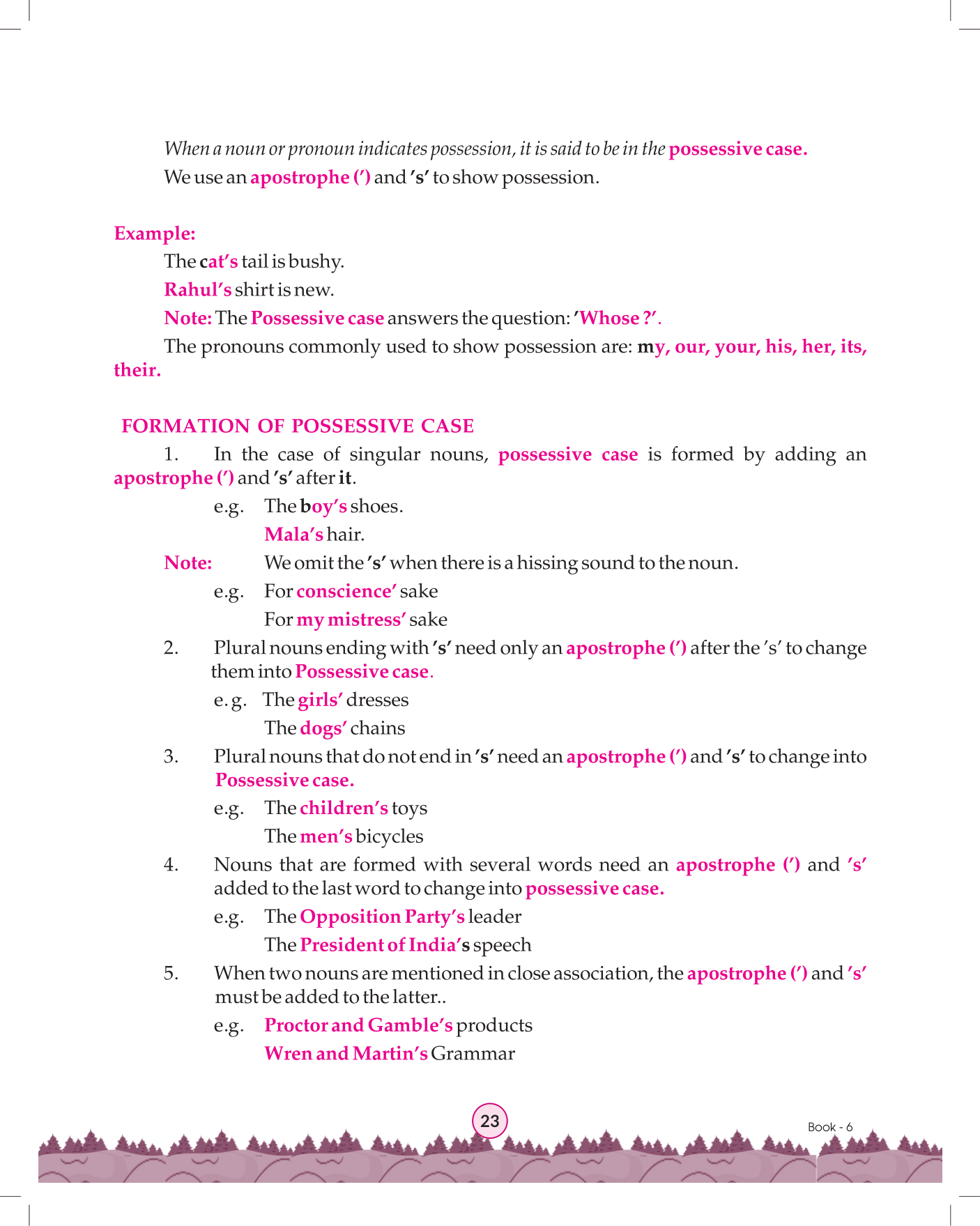 When a noun or pronoun indicates possession, it is said to be in the possessive case.

We use an apostrophe (') and 's' to show possession.

Example:

The cat's tail is bushy.

Rahul's shirt is new.

Note: The Possessive case answers the question: 'Whose ?'.

The pronouns commonly used to show possession are: my, our, your, his, her, its, their.

FORMATION OF POSSESSIVE CASE

1. In the case of singular nouns, possessive case is formed by adding an apostrophe (') and 's' after it.

e.g. The boy's shoes.

Mala's hair.

Note: We omit the 's' when there is a hissing sound to the noun.

e.g. For conscience' sake

For my mistress' sake

2. Plural nouns ending with 's' need only an apostrophe (') after the 's' to change them into Possessive case.

e. g. The girls' dresses

The dogs' chains

3. Plural nouns that do not end in 's' need an apostrophe (') and 's' to change into Possessive case.

e.g. The children's toys

The men's bicycles

4. Nouns that are formed with several words need an apostrophe (') and 's' added to the last word to change into possessive case.

e.g. The Opposition Party's leader

The President of India's speech

5. When two nouns are mentioned in close association, the apostrophe (') and 's' must be added to the latter..

e.g. Proctor and Gamble's products

Wren and Martin's Grammar

23

Book - 6